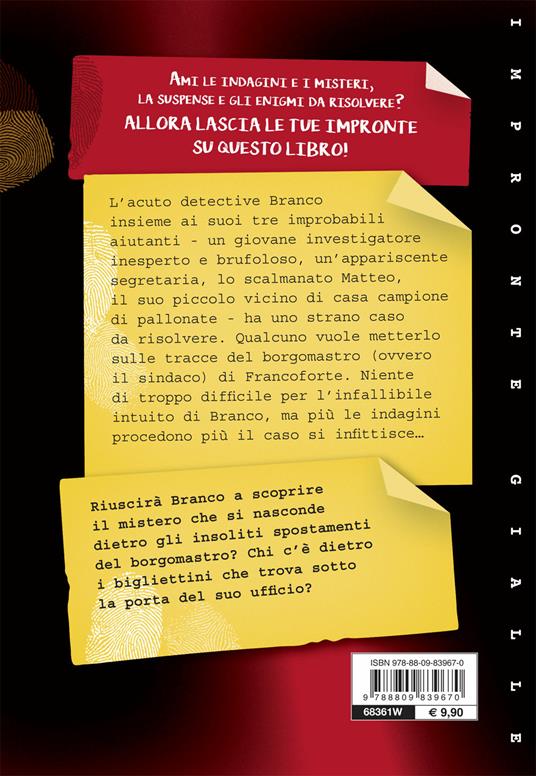 AMI LE INDAGINI E I MISTERI, LA SUSPENSE E GLI ENIGMI DA RISOLVERE?
ALLORA LASCIA LE TUE IMPRONTE SU QUESTO LIBRO!

L'acuto detective Branco insieme ai suoi tre improbabili aiutanti - un giovane investigatore inesperto e brufoloso, un'appariscente segretaria, lo scalmanato Matteo, il suo piccolo vicino di casa campione di pallonate - ha uno strano caso da risolvere. Qualcuno vuole metterlo sulle tracce del borgomastro (ovvero il sindaco) di Francoforte. Niente di troppo difficile per l'infallibile intuito di Branco, ma più le indagini procedono più il caso si infittisce…

Riuscirà Branco a scoprire il mistero che si nasconde dietro gli insoliti spostamenti del borgomastro? Chi c'è dietro i bigliettini che trova sotto la porta del suo ufficio?

ISBN 978-88-09-83967-0
9 788809 839670
68361W
€ 9,90

IMPRONTE GIALLE